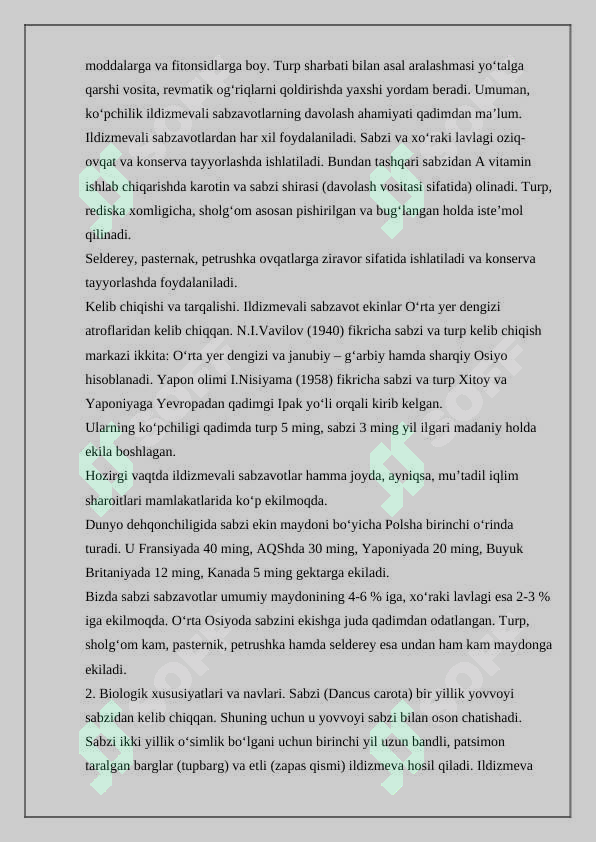 moddalarga va fitonsidlarga boy. Turp sharbati bilan asal aralashmasi yo‘talga qarshi vosita, revmatik og‘riqlarni qoldirishda yaxshi yordam beradi. Umuman, ko‘pchilik ildizmevali sabzavotlarning davolash ahamiyati qadimdan ma’lum.
Ildizmevali sabzavotlardan har xil foydalaniladi. Sabzi va xo‘raki lavlagi oziq-ovqat va konserva tayyorlashda ishlatiladi. Bundan tashqari sabzidan A vitamin ishlab chiqarishda karotin va sabzi shirasi (davolash vositasi sifatida) olinadi. Turp, rediska xomligicha, sholg‘om asosan pishirilgan va bug‘langan holda iste’mol qilinadi.
Selderey, pasternak, petrushka ovqatlarga ziravor sifatida ishlatiladi va konserva tayyorlashda foydalaniladi.
Kelib chiqishi va tarqalishi. Ildizmevali sabzavot ekinlar O‘rta yer dengizi atroflaridan kelib chiqqan. N.I.Vavilov (1940) fikricha sabzi va turp kelib chiqish markazi ikkita: O‘rta yer dengizi va janubiy – g‘arbiy hamda sharqiy Osiyo hisoblanadi. Yapon olimi I.Nisiyama (1958) fikricha sabzi va turp Xitoy va Yaponiyaga Yevropadan qadimgi Ipak yo‘li orqali kirib kelgan.
Ularning ko‘pchiligi qadimda turp 5 ming, sabzi 3 ming yil ilgari madaniy holda ekila boshlagan.
Hozirgi vaqtda ildizmevali sabzavotlar hamma joyda, ayniqsa, mu’tadil iqlim sharoitlari mamlakatlarida ko‘p ekilmoqda.
Dunyo dehqonchiligida sabzi ekin maydoni bo‘yicha Polsha birinchi o‘rinda turadi. U Fransiyada 40 ming, AQShda 30 ming, Yaponiyada 20 ming, Buyuk Britaniyada 12 ming, Kanada 5 ming gektarga ekiladi.
Bizda sabzi sabzavotlar umumiy maydonining 4-6 % iga, xo‘raki lavlagi esa 2-3 % iga ekilmoqda. O‘rta Osiyoda sabzini ekishga juda qadimdan odatlangan. Turp, sholg‘om kam, pasternik, petrushka hamda selderey esa undan ham kam maydonga ekiladi.
2. Biologik xususiyatlari va navlari. Sabzi (Dancus carota) bir yillik yovvoyi sabzidan kelib chiqqan. Shuning uchun u yovvoyi sabzi bilan oson chatishadi. Sabzi ikki yillik o‘simlik bo‘lgani uchun birinchi yil uzun bandli, patsimon taralgan barglar (tupbarg) va etli (zapas qismi) ildizmeva hosil qiladi. Ildizmeva